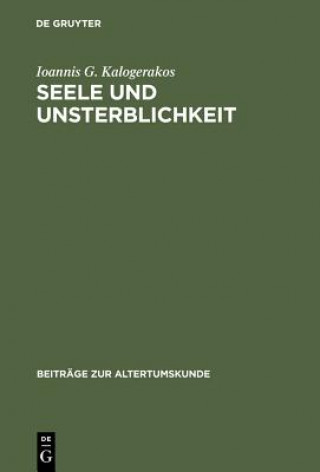 DE GRUYTER

Ioannis G. Kalogerakos

SEELE UND UNSTERBLICHKEIT

BEITRÄGE ZUR ALTERTUMSKUNDE

DE G